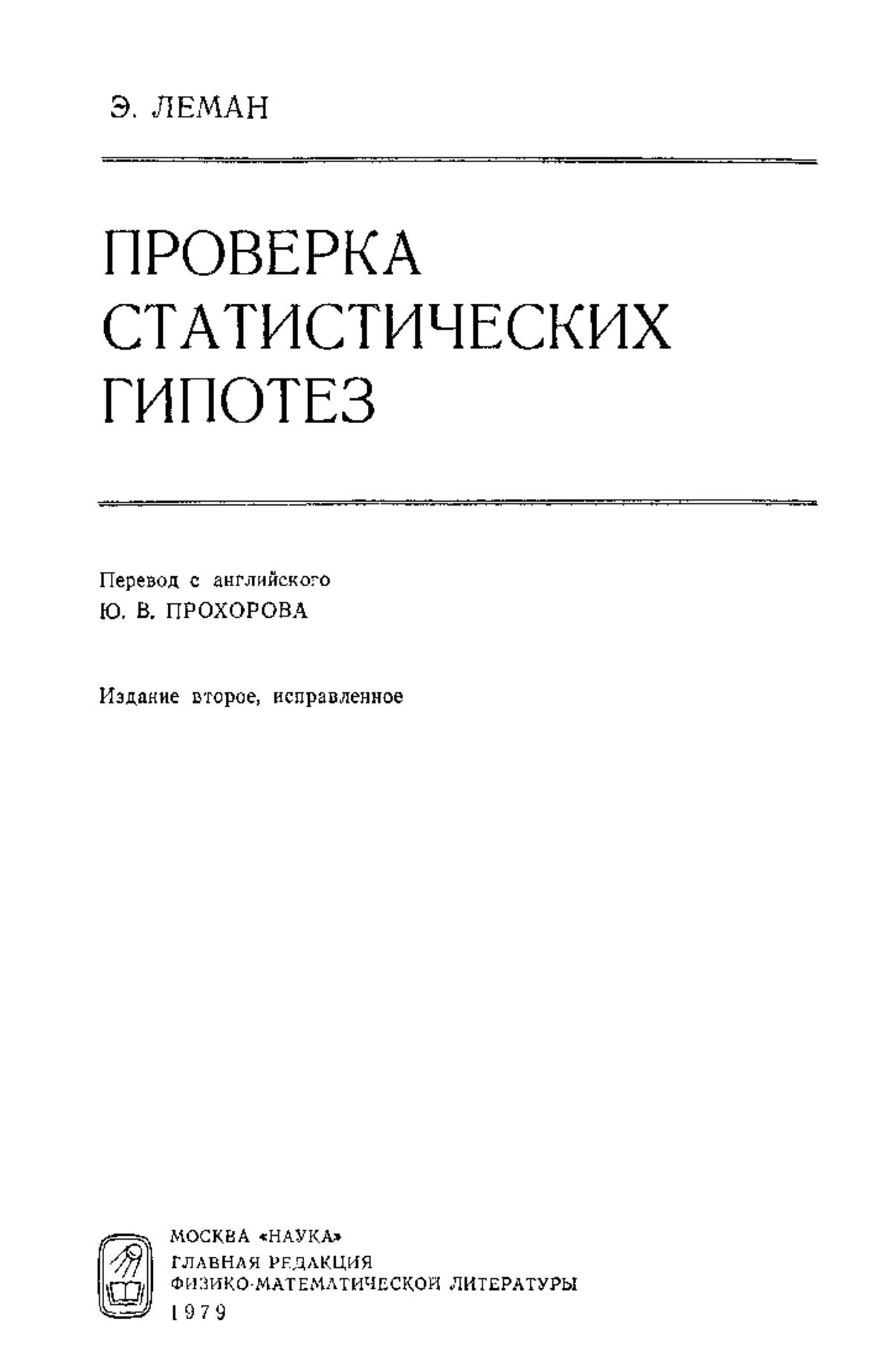 Э. ЛЕМАН

ПРОВЕРКА СТАТИСТИЧЕСКИХ ГИПОТЕЗ

Перевод с английского
Ю. В. ПРОХОРОВА

Издание второе, исправленное

МОСКВА «НАУКА»
ГЛАВНАЯ РЕДАКЦИЯ
ФИЗИКО-МАТЕМАТИЧЕСКОЙ ЛИТЕРАТУРЫ
1979